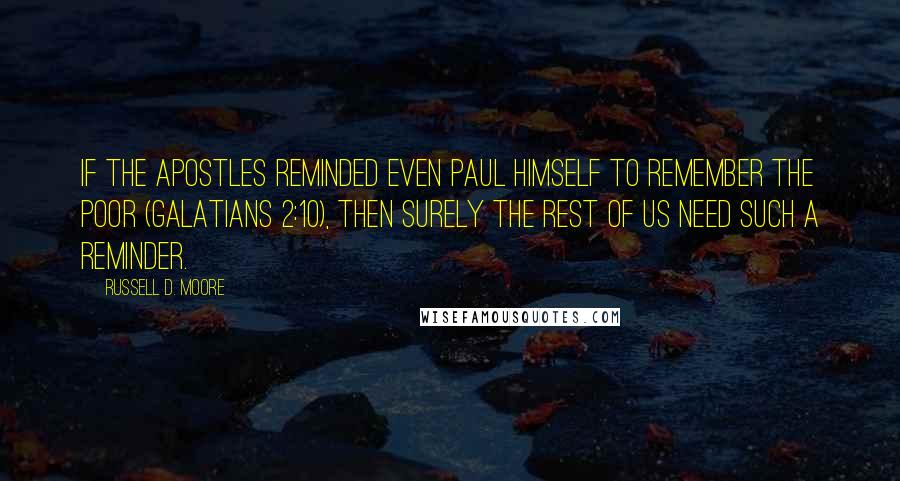 IF THE APOSTLES REMINDED EVEN PAUL HIMSELF TO REMEMBER THE POOR (GALATIANS 2:10), THEN SURELY THE REST OF US NEED SUCH A REMINDER.

RUSSELL D. MOORE

WISEFAMOUSQUOTES.COM